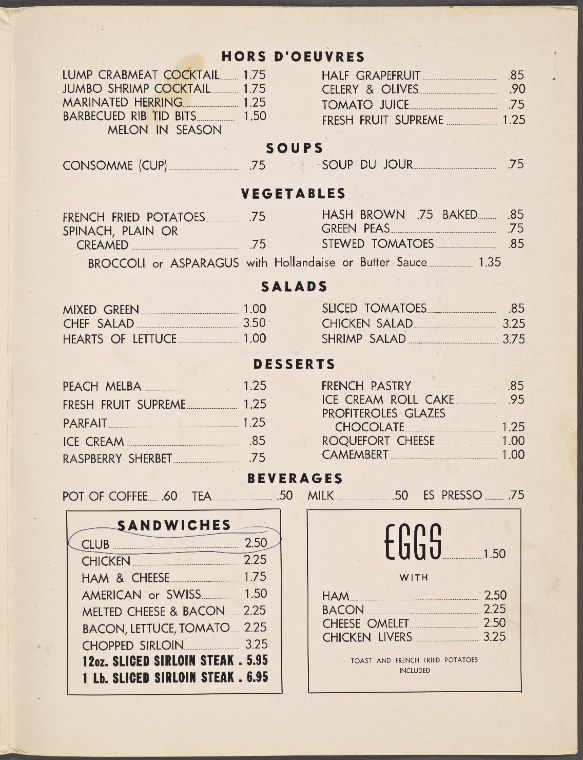 HORS D'OEUVRES

LUMP CRABMEAT COCKTAIL 1.75
JUMBO SHRIMP COCKTAIL 1.75
MARINATED HERRING 1.25
BARBECUED RIB TID BITS 1.50
MELON IN SEASON

HALF GRAPEFRUIT .85
CELERY & OLIVES .90
TOMATO JUICE .75
FRESH FRUIT SUPREME 1.25

SOUPS

CONSOMME (CUP) .75

SOUP DU JOUR .75

VEGETABLES

FRENCH FRIED POTATOES .75
SPINACH, PLAIN OR CREAMED .75

HASH BROWN .75 BAKED .85
GREEN PEAS .75
STEWED TOMATOES .85

BROCCOLI or ASPARAGUS with Hollandaise or Butter Sauce 1.35

SALADS

MIXED GREEN 1.00
CHEF SALAD 3.50
HEARTS OF LETTUCE 1.00

SLICED TOMATOES .85
CHICKEN SALAD 3.25
SHRIMP SALAD 3.75

DESSERTS

PEACH MELBA 1.25
FRESH FRUIT SUPREME 1.25
PARFAIT 1.25
ICE CREAM .85
RASPBERRY SHERBET .75

FRENCH PASTRY .85
ICE CREAM ROLL CAKE .95
PROFITEROLES GLAZES CHOCOLATE 1.25
ROQUEFORT CHEESE 1.00
CAMEMBERT 1.00

BEVERAGES

POT OF COFFEE .60 TEA .50 MILK .50 ES PRESSO .75

SANDWICHES

CLUB 2.50
CHICKEN 2.25
HAM & CHEESE 1.75
AMERICAN or SWISS 1.50
MELTED CHEESE & BACON 2.25
BACON, LETTUCE, TOMATO 2.25
CHOPPED SIRLOIN 3.25
12oz. SLICED SIRLOIN STEAK . 5.95
1 Lb. SLICED SIRLOIN STEAK . 6.95

EGGS 1.50

WITH

HAM 2.50
BACON 2.25
CHEESE OMELET 2.50
CHICKEN LIVERS 3.25

TOAST AND FRENCH FRIED POTATOES INCLUDED